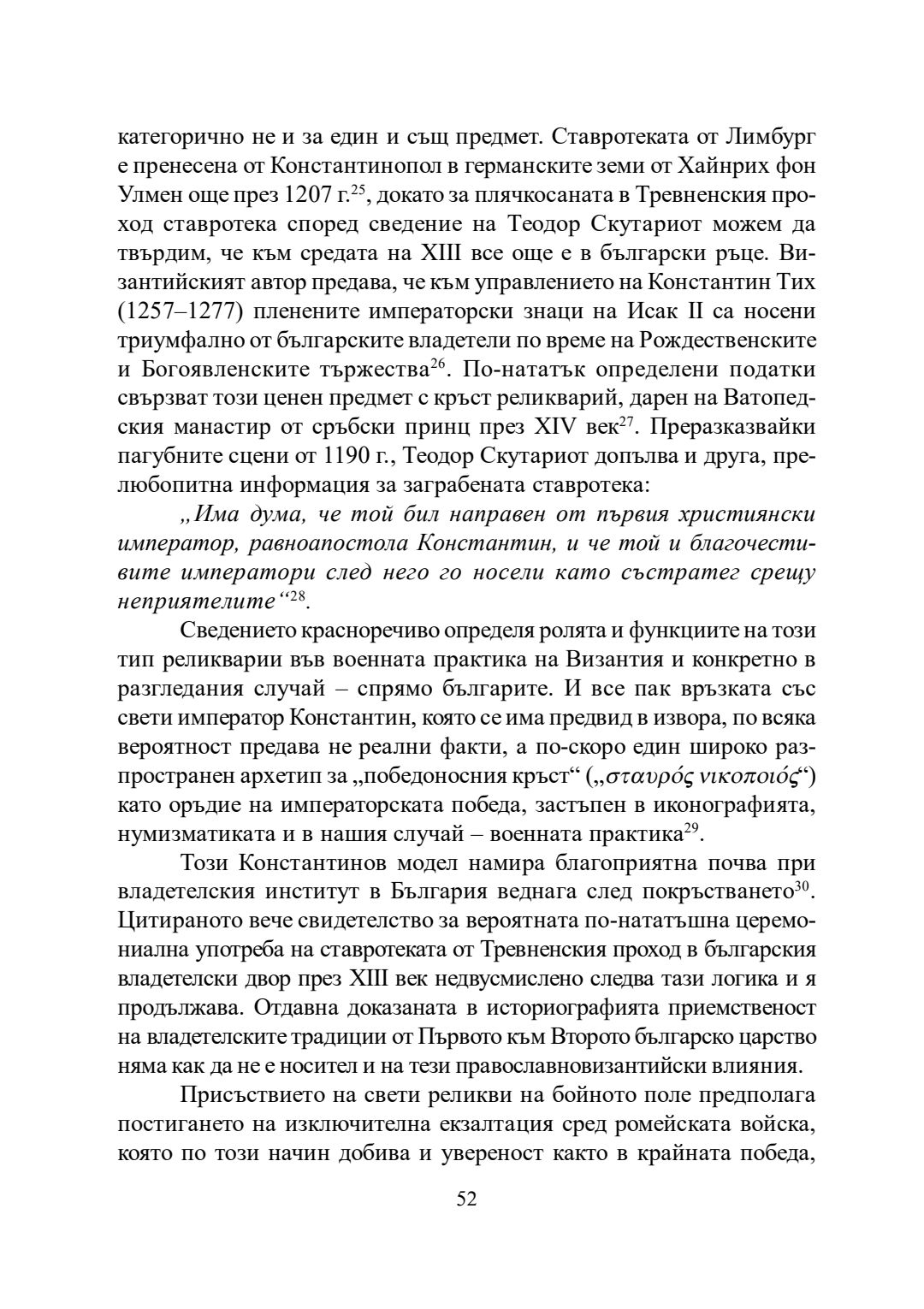 категорично не и за един и същ предмет. Ставротеката от Лимбург е пренесена от Константинопол в германските земи от Хайнрих фон Улмен още през 1207 г.$^{25}$, докато за плячкосаната в Тревненския проход ставротека според сведение на Теодор Скутариот можем да твърдим, че към средата на XIII все още е в български ръце. Византийският автор предава, че към управлението на Константин Тих (1257–1277) пленените императорски знаци на Исак II са носени триумфално от българските владетели по време на Рождественските и Богоявленските тържества$^{26}$. По-нататък определени податки свързват този ценен предмет с кръст реликварий, дарен на Ватопедския манастир от сръбски принц през XIV век$^{27}$. Преразказвайки пагубните сцени от 1190 г., Теодор Скутариот допълва и друга, прелюбопитна информация за заграбената ставротека:

„Има дума, че той бил направен от първия християнски император, равноапостола Константин, и че той и благочестивите императори след него го носели като състратег срещу неприятелите“$^{28}$.

Сведението красноречиво определя ролята и функциите на този тип реликварии във военната практика на Византия и конкретно в разгледания случай – спрямо българите. И все пак връзката със свети император Константин, която се има предвид в извора, по всяка вероятност предава не реални факти, а по-скоро един широко разпространен архетип за „победоносния кръст“ („σταυρός νικοποιός“) като оръдие на императорската победа, застъпен в иконографията, нумизматиката и в нашия случай – военната практика$^{29}$.

Този Константинов модел намира благоприятна почва при владетелския институт в България веднага след покръстването$^{30}$. Цитираното вече свидетелство за вероятната по-нататъшна церемониална употреба на ставротеката от Тревненския проход в българския владетелски двор през XIII век недвусмислено следва тази логика и я продължава. Отдавна доказаната в историографията приемственост на владетелските традиции от Първото към Второто българско царство няма как да не е носител и на тези православновизантийски влияния.

Присъствието на свети реликви на бойното поле предполага постигането на изключителна екзалтация сред ромейската войска, която по този начин добива и увереност както в крайната победа,

52